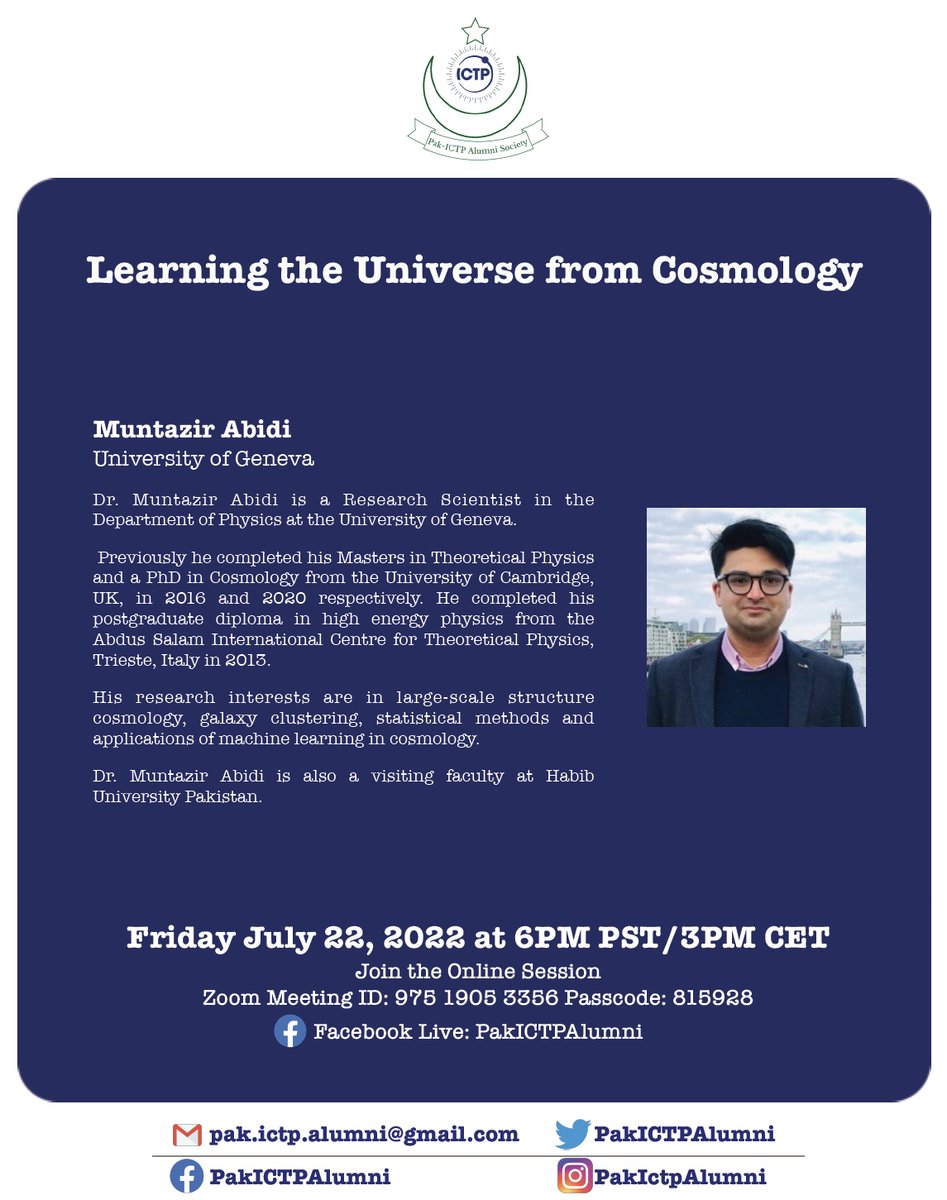 ICTP
Pak-ICTP Alumni Society

Learning the Universe from Cosmology

Muntazir Abidi
University of Geneva

Dr. Muntazir Abidi is a Research Scientist in the Department of Physics at the University of Geneva.

Previously he completed his Masters in Theoretical Physics and a PhD in Cosmology from the University of Cambridge, UK, in 2016 and 2020 respectively. He completed his postgraduate diploma in high energy physics from the Abdus Salam International Centre for Theoretical Physics, Trieste, Italy in 2013.

His research interests are in large-scale structure cosmology, galaxy clustering, statistical methods and applications of machine learning in cosmology.

Dr. Muntazir Abidi is also a visiting faculty at Habib University Pakistan.

Friday July 22, 2022 at 6PM PST/3PM CET
Join the Online Session
Zoom Meeting ID: 975 1905 3356 Passcode: 815928
Facebook Live: PakICTPAlumni

pak.ictp.alumni@gmail.com
PakICTPAlumni
PakICTPAlumni
PakIctpAlumni